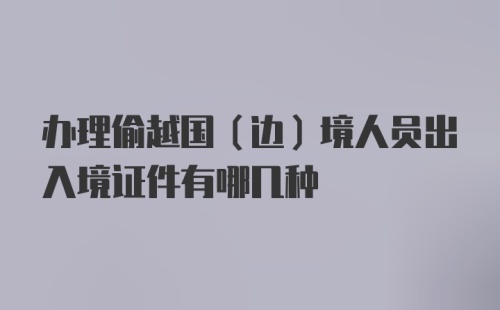 办理偷越国（边）境人员出入境证件有哪几种